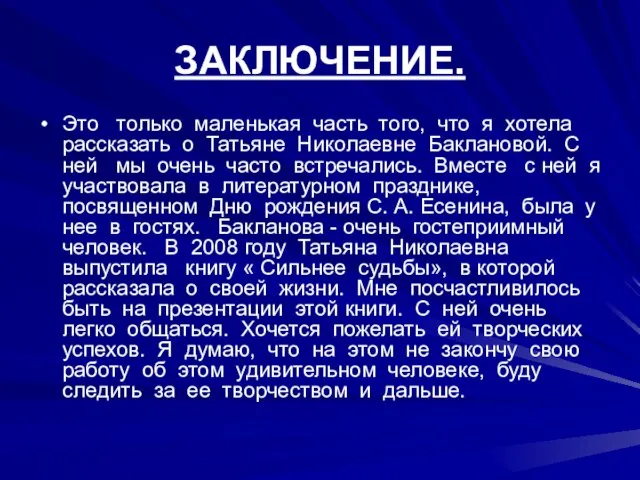 ЗАКЛЮЧЕНИЕ.

• Это только маленькая часть того, что я хотела рассказать о Татьяне Николаевне Баклановой. С ней мы очень часто встречались. Вместе с ней я участвовала в литературном празднике, посвященном Дню рождения С. А. Есенина, была у нее в гостях. Бакланова - очень гостеприимный человек. В 2008 году Татьяна Николаевна выпустила книгу « Сильнее судьбы», в которой рассказала о своей жизни. Мне посчастливилось быть на презентации этой книги. С ней очень легко общаться. Хочется пожелать ей творческих успехов. Я думаю, что на этом не закончу свою работу об этом удивительном человеке, буду следить за ее творчеством и дальше.